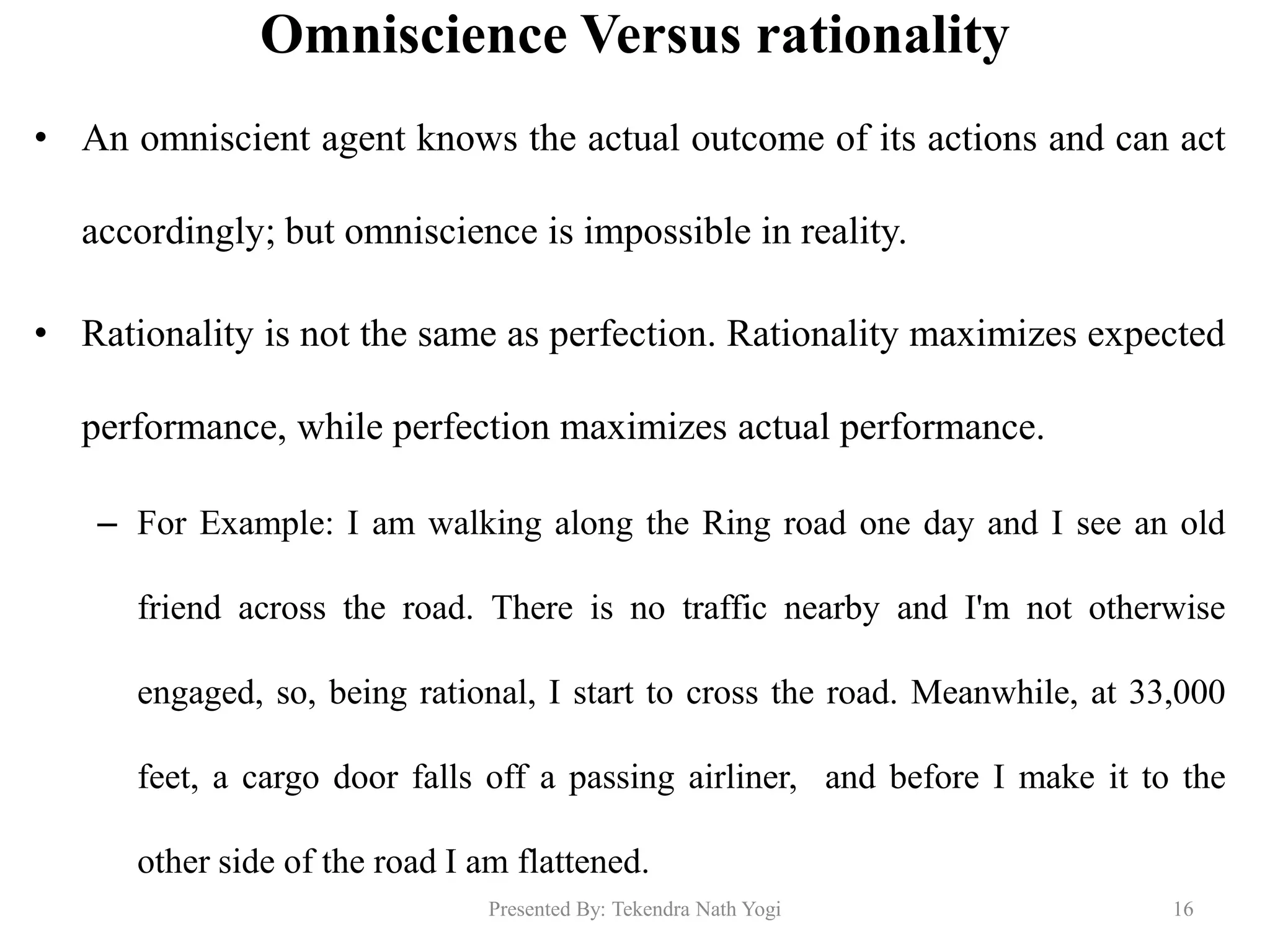 Omniscience Versus rationality

• An omniscient agent knows the actual outcome of its actions and can act accordingly; but omniscience is impossible in reality.

• Rationality is not the same as perfection. Rationality maximizes expected performance, while perfection maximizes actual performance.

– For Example: I am walking along the Ring road one day and I see an old friend across the road. There is no traffic nearby and I'm not otherwise engaged, so, being rational, I start to cross the road. Meanwhile, at 33,000 feet, a cargo door falls off a passing airliner, and before I make it to the other side of the road I am flattened.

Presented By: Tekendra Nath Yogi

16